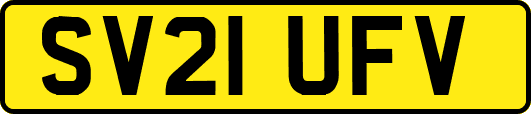 SV21 UFV